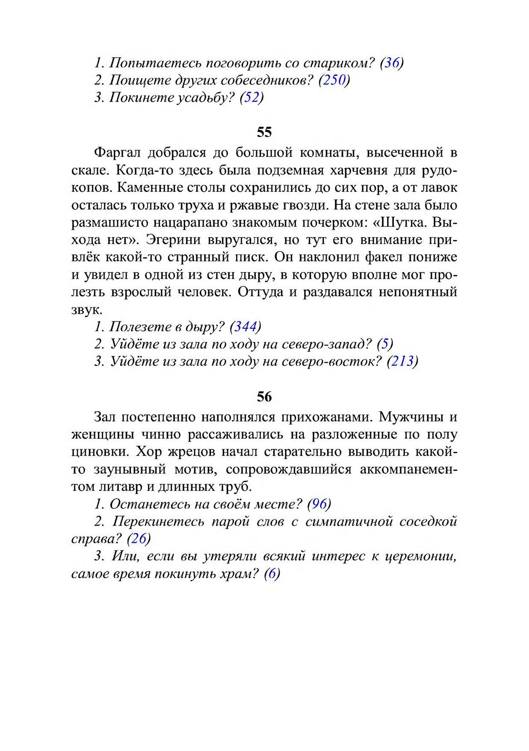 1. Попытаетесь поговорить со стариком? (36)
2. Поищете других собеседников? (250)
3. Покинете усадьбу? (52)

55

Фаргал добрался до большой комнаты, высеченной в скале. Когда-то здесь была подземная харчевня для рудокопов. Каменные столы сохранились до сих пор, а от лавок осталась только труха и ржавые гвозди. На стене зала было размашисто нацарапано знакомым почерком: «Шутка. Выхода нет». Эгерини выругался, но тут его внимание привлёк какой-то странный писк. Он наклонил факел пониже и увидел в одной из стен дыру, в которую вполне мог пролезть взрослый человек. Оттуда и раздавался непонятный звук.
1. Полезете в дыру? (344)
2. Уйдёте из зала по ходу на северо-запад? (5)
3. Уйдёте из зала по ходу на северо-восток? (213)

56

Зал постепенно наполнялся прихожанами. Мужчины и женщины чинно рассаживались на разложенные по полу циновки. Хор жрецов начал старательно выводить какой-то заунывный мотив, сопровождавшийся аккомпанементом литавр и длинных труб.
1. Останетесь на своём месте? (96)
2. Перекинетесь парой слов с симпатичной соседкой справа? (26)
3. Или, если вы утеряли всякий интерес к церемонии, самое время покинуть храм? (6)